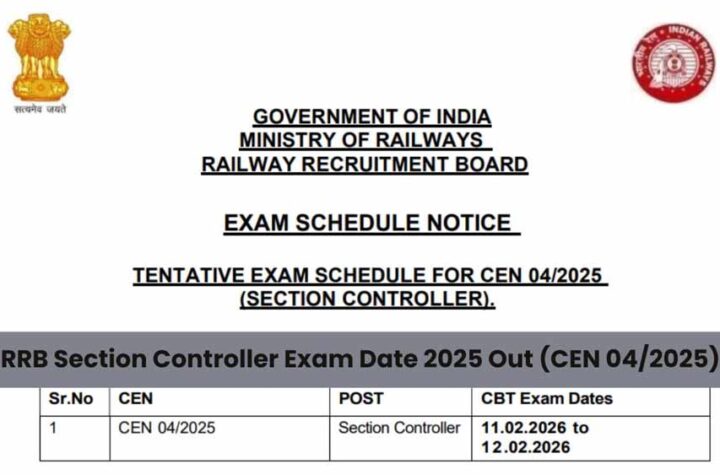 सत्यमेव जयते

INDIAN RAILWAYS

GOVERNMENT OF INDIA
MINISTRY OF RAILWAYS
RAILWAY RECRUITMENT BOARD

EXAM SCHEDULE NOTICE

TENTATIVE EXAM SCHEDULE FOR CEN 04/2025 (SECTION CONTROLLER).

RRB Section Controller Exam Date 2025 Out (CEN 04/2025)

| Sr.No | CEN | POST | CBT Exam Dates |
|---|---|---|---|
| 1 | CEN 04/2025 | Section Controller | 11.02.2026 to 12.02.2026 |